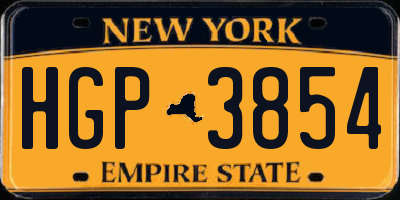 NEW YORK

HGP 3854

EMPIRE STATE